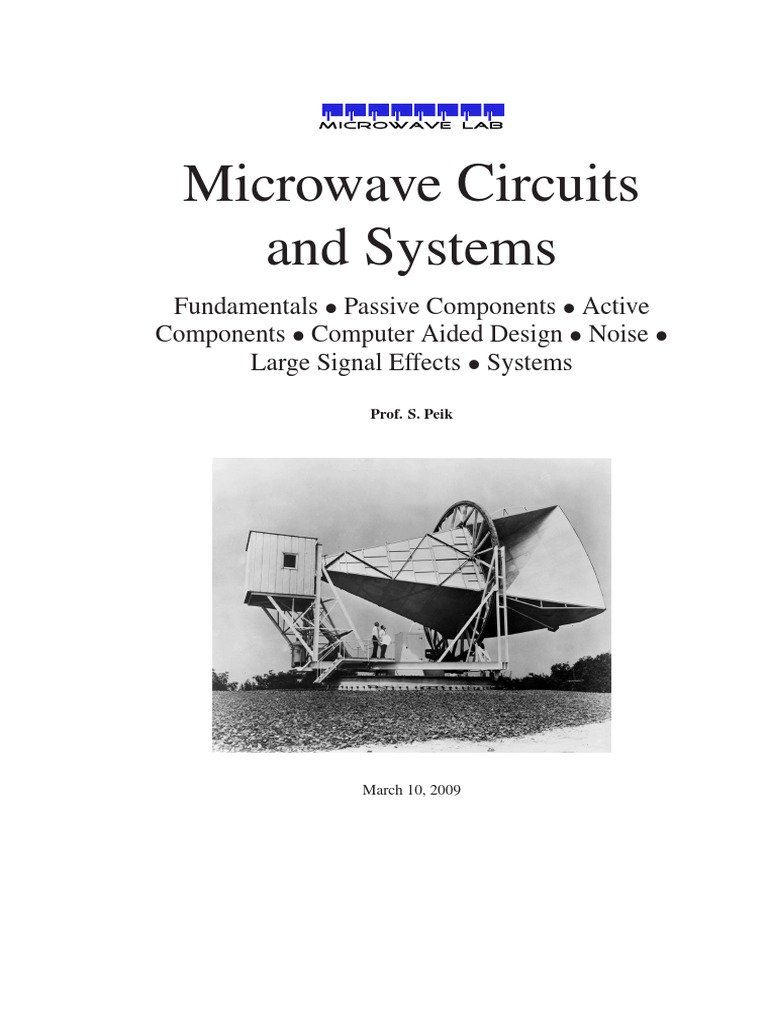 MICROWAVE LAB

Microwave Circuits and Systems

Fundamentals • Passive Components • Active Components • Computer Aided Design • Noise • Large Signal Effects • Systems

Prof. S. Peik

March 10, 2009